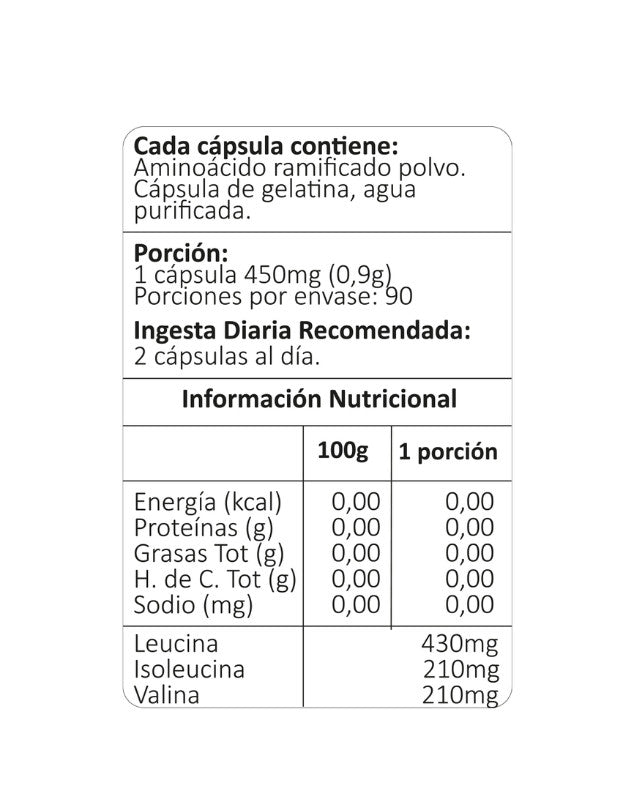 **Cada cápsula contiene:**
Aminoácido ramificado polvo. Cápsula de gelatina, agua purificada.

**Porción:**
1 cápsula 450mg (0,9g)
Porciones por envase: 90

**Ingesta Diaria Recomendada:**
2 cápsulas al día.

**Información Nutricional**

| | 100g | 1 porción |
|---|---|---|
| Energía (kcal) | 0,00 | 0,00 |
| Proteínas (g) | 0,00 | 0,00 |
| Grasas Tot (g) | 0,00 | 0,00 |
| H. de C. Tot (g) | 0,00 | 0,00 |
| Sodio (mg) | 0,00 | 0,00 |
| Leucina | | 430mg |
| Isoleucina | | 210mg |
| Valina | | 210mg |